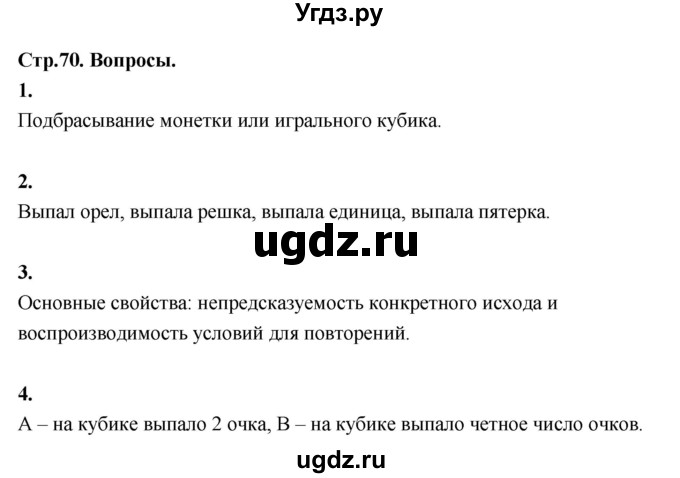 Угдз.ру

Стр.70. Вопросы.

1.

Подбрасывание монетки или игрального кубика.

2.

Выпал орел, выпала решка, выпала единица, выпала пятерка.

ugdz.ru

3.

Основные свойства: непредсказуемость конкретного исхода и воспроизводимость условий для повторений.

4.

А – на кубике выпало 2 очка, В – на кубике выпало четное число очков.

ugdz.ru